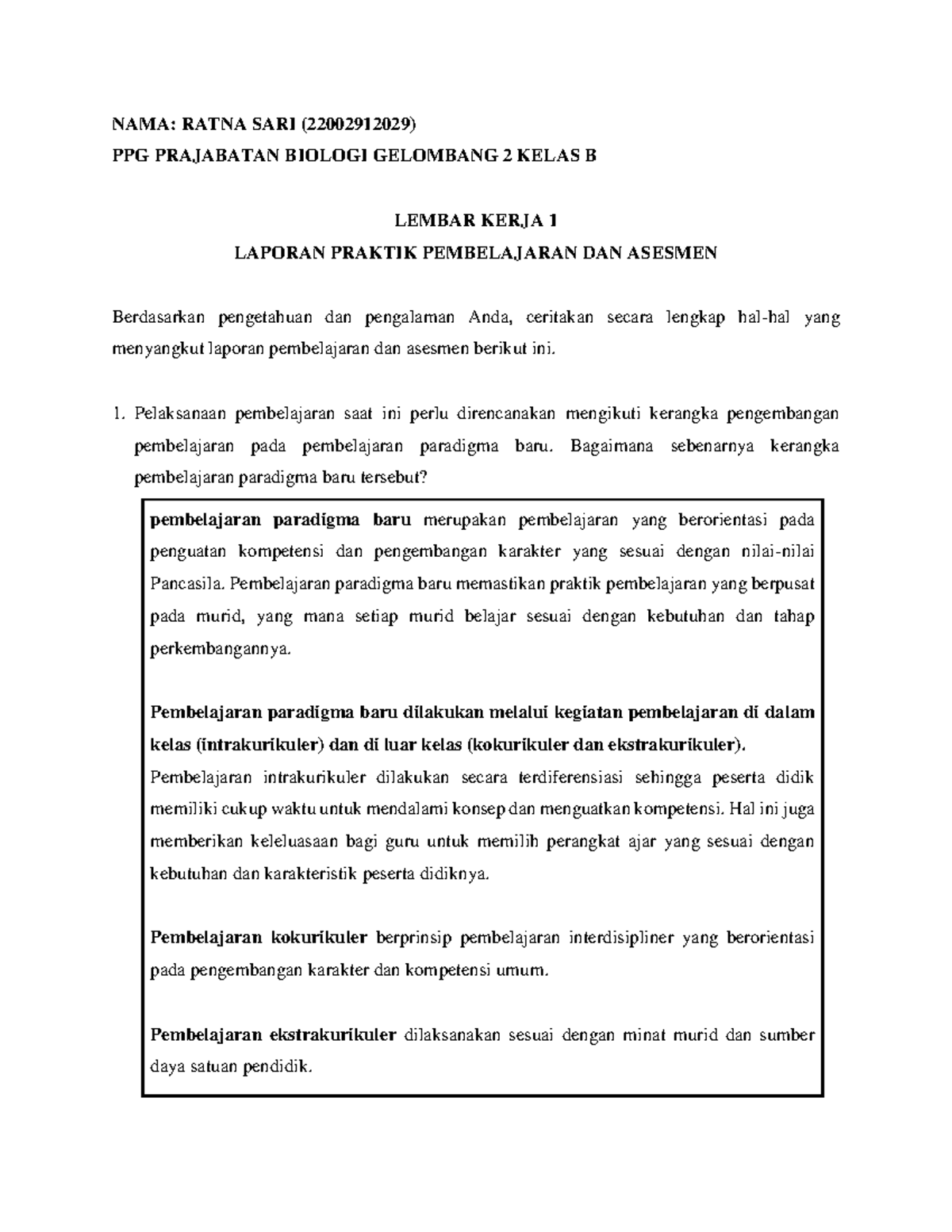 NAMA: RATNA SARI (22002912029)
PPG PRAJABATAN BIOLOGI GELOMBANG 2 KELAS B

LEMBAR KERJA 1
LAPORAN PRAKTIK PEMBELAJARAN DAN ASESMEN

Berdasarkan pengetahuan dan pengalaman Anda, ceritakan secara lengkap hal-hal yang menyangkut laporan pembelajaran dan asesmen berikut ini.

1. Pelaksanaan pembelajaran saat ini perlu direncanakan mengikuti kerangka pengembangan pembelajaran pada pembelajaran paradigma baru. Bagaimana sebenarnya kerangka pembelajaran paradigma baru tersebut?

pembelajaran paradigma baru merupakan pembelajaran yang berorientasi pada penguatan kompetensi dan pengembangan karakter yang sesuai dengan nilai-nilai Pancasila. Pembelajaran paradigma baru memastikan praktik pembelajaran yang berpusat pada murid, yang mana setiap murid belajar sesuai dengan kebutuhan dan tahap perkembangannya.

Pembelajaran paradigma baru dilakukan melalui kegiatan pembelajaran di dalam kelas (intrakurikuler) dan di luar kelas (kokurikuler dan ekstrakurikuler).
Pembelajaran intrakurikuler dilakukan secara terdiferensiasi sehingga peserta didik memiliki cukup waktu untuk mendalami konsep dan menguatkan kompetensi. Hal ini juga memberikan keleluasaan bagi guru untuk memilih perangkat ajar yang sesuai dengan kebutuhan dan karakteristik peserta didiknya.

Pembelajaran kokurikuler berprinsip pembelajaran interdisipliner yang berorientasi pada pengembangan karakter dan kompetensi umum.

Pembelajaran ekstrakurikuler dilaksanakan sesuai dengan minat murid dan sumber daya satuan pendidik.